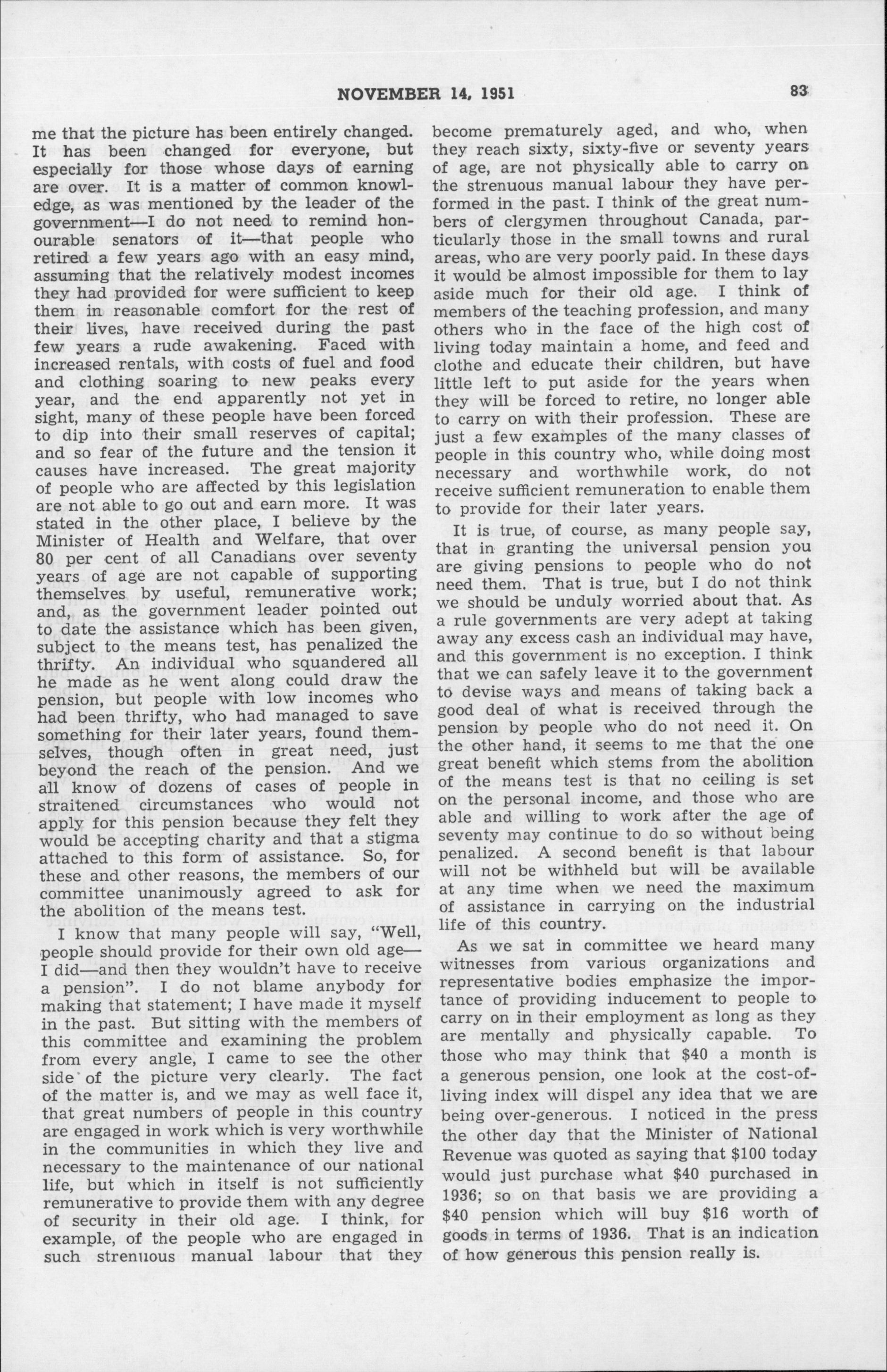 NOVEMBER 14, 1951 83

me that the picture has been entirely changed. It has been changed for everyone, but especially for those whose days of earning are over. It is a matter of common knowledge, as was mentioned by the leader of the government—I do not need to remind honourable senators of it—that people who retired a few years ago with an easy mind, assuming that the relatively modest incomes they had provided for were sufficient to keep them in reasonable comfort for the rest of their lives, have received during the past few years a rude awakening. Faced with increased rentals, with costs of fuel and food and clothing soaring to new peaks every year, and the end apparently not yet in sight, many of these people have been forced to dip into their small reserves of capital; and so fear of the future and the tension it causes have increased. The great majority of people who are affected by this legislation are not able to go out and earn more. It was stated in the other place, I believe by the Minister of Health and Welfare, that over 80 per cent of all Canadians over seventy years of age are not capable of supporting themselves by useful, remunerative work; and, as the government leader pointed out to date the assistance which has been given, subject to the means test, has penalized the thrifty. An individual who squandered all he made as he went along could draw the pension, but people with low incomes who had been thrifty, who had managed to save something for their later years, found themselves, though often in great need, just beyond the reach of the pension. And we all know of dozens of cases of people in straitened circumstances who would not apply for this pension because they felt they would be accepting charity and that a stigma attached to this form of assistance. So, for these and other reasons, the members of our committee unanimously agreed to ask for the abolition of the means test.

I know that many people will say, "Well, people should provide for their own old age—I did—and then they wouldn't have to receive a pension". I do not blame anybody for making that statement; I have made it myself in the past. But sitting with the members of this committee and examining the problem from every angle, I came to see the other side of the picture very clearly. The fact of the matter is, and we may as well face it, that great numbers of people in this country are engaged in work which is very worthwhile in the communities in which they live and necessary to the maintenance of our national life, but which in itself is not sufficiently remunerative to provide them with any degree of security in their old age. I think, for example, of the people who are engaged in such strenuous manual labour that they become prematurely aged, and who, when they reach sixty, sixty-five or seventy years of age, are not physically able to carry on the strenuous manual labour they have performed in the past. I think of the great numbers of clergymen throughout Canada, particularly those in the small towns and rural areas, who are very poorly paid. In these days it would be almost impossible for them to lay aside much for their old age. I think of members of the teaching profession, and many others who in the face of the high cost of living today maintain a home, and feed and clothe and educate their children, but have little left to put aside for the years when they will be forced to retire, no longer able to carry on with their profession. These are just a few examples of the many classes of people in this country who, while doing most necessary and worthwhile work, do not receive sufficient remuneration to enable them to provide for their later years.

It is true, of course, as many people say, that in granting the universal pension you are giving pensions to people who do not need them. That is true, but I do not think we should be unduly worried about that. As a rule governments are very adept at taking away any excess cash an individual may have, and this government is no exception. I think that we can safely leave it to the government to devise ways and means of taking back a good deal of what is received through the pension by people who do not need it. On the other hand, it seems to me that the one great benefit which stems from the abolition of the means test is that no ceiling is set on the personal income, and those who are able and willing to work after the age of seventy may continue to do so without being penalized. A second benefit is that labour will not be withheld but will be available at any time when we need the maximum of assistance in carrying on the industrial life of this country.

As we sat in committee we heard many witnesses from various organizations and representative bodies emphasize the importance of providing inducement to people to carry on in their employment as long as they are mentally and physically capable. To those who may think that $40 a month is a generous pension, one look at the cost-of-living index will dispel any idea that we are being over-generous. I noticed in the press the other day that the Minister of National Revenue was quoted as saying that $100 today would just purchase what $40 purchased in 1936; so on that basis we are providing a $40 pension which will buy $16 worth of goods in terms of 1936. That is an indication of how generous this pension really is.